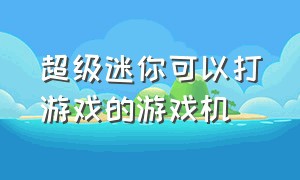 超级迷你可以打游戏的游戏机